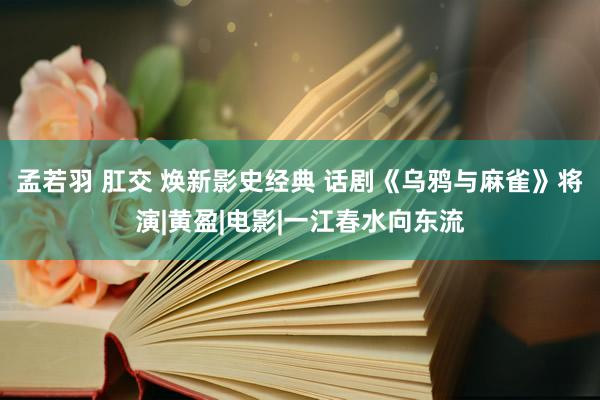 孟若羽 肛交 焕新影史经典 话剧《乌鸦与麻雀》将演|黄盈|电影|一江春水向东流